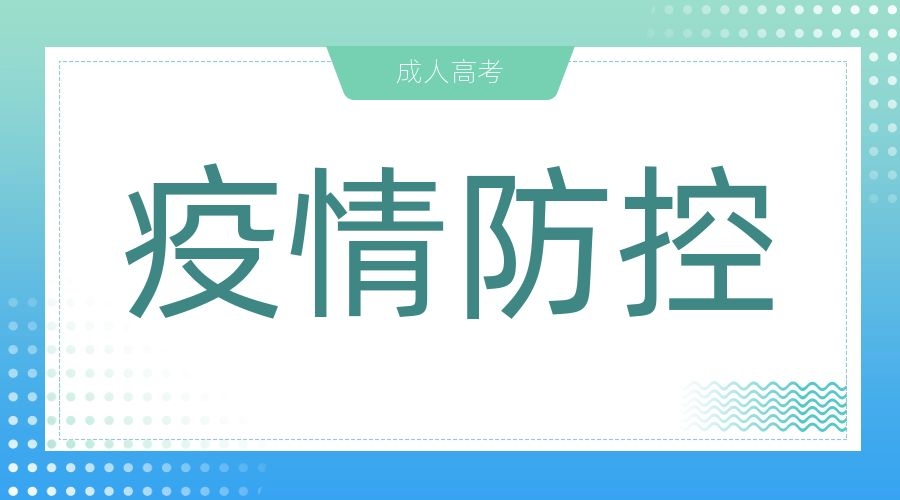 成人高考

疫情防控